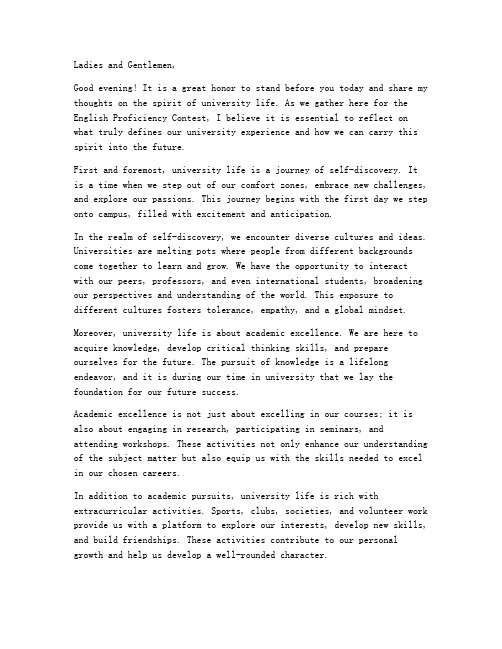 Ladies and Gentlemen,

Good evening! It is a great honor to stand before you today and share my thoughts on the spirit of university life. As we gather here for the English Proficiency Contest, I believe it is essential to reflect on what truly defines our university experience and how we can carry this spirit into the future.

First and foremost, university life is a journey of self-discovery. It is a time when we step out of our comfort zones, embrace new challenges, and explore our passions. This journey begins with the first day we step onto campus, filled with excitement and anticipation.

In the realm of self-discovery, we encounter diverse cultures and ideas. Universities are melting pots where people from different backgrounds come together to learn and grow. We have the opportunity to interact with our peers, professors, and even international students, broadening our perspectives and understanding of the world. This exposure to different cultures fosters tolerance, empathy, and a global mindset.

Moreover, university life is about academic excellence. We are here to acquire knowledge, develop critical thinking skills, and prepare ourselves for the future. The pursuit of knowledge is a lifelong endeavor, and it is during our time in university that we lay the foundation for our future success.

Academic excellence is not just about excelling in our courses; it is also about engaging in research, participating in seminars, and attending workshops. These activities not only enhance our understanding of the subject matter but also equip us with the skills needed to excel in our chosen careers.

In addition to academic pursuits, university life is rich with extracurricular activities. Sports, clubs, societies, and volunteer work provide us with a platform to explore our interests, develop new skills, and build friendships. These activities contribute to our personal growth and help us develop a well-rounded character.